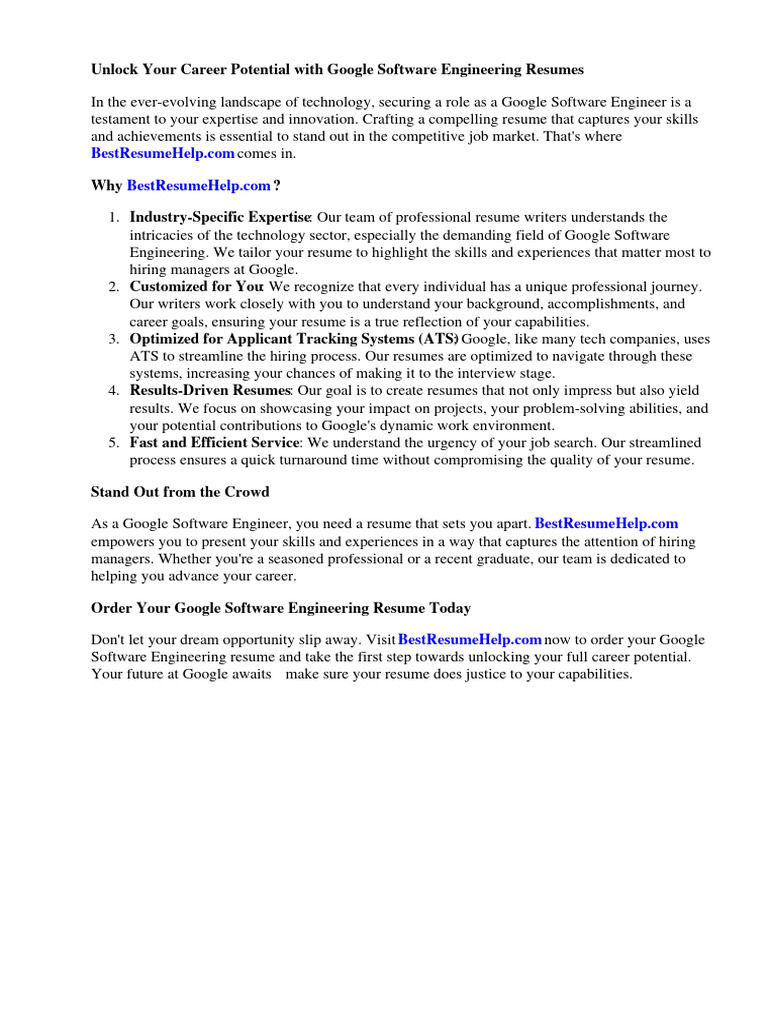 Unlock Your Career Potential with Google Software Engineering Resumes

In the ever-evolving landscape of technology, securing a role as a Google Software Engineer is a testament to your expertise and innovation. Crafting a compelling resume that captures your skills and achievements is essential to stand out in the competitive job market. That's where BestResumeHelp.com comes in.

Why BestResumeHelp.com ?

1. Industry-Specific Expertise: Our team of professional resume writers understands the intricacies of the technology sector, especially the demanding field of Google Software Engineering. We tailor your resume to highlight the skills and experiences that matter most to hiring managers at Google.
2. Customized for You: We recognize that every individual has a unique professional journey. Our writers work closely with you to understand your background, accomplishments, and career goals, ensuring your resume is a true reflection of your capabilities.
3. Optimized for Applicant Tracking Systems (ATS): Google, like many tech companies, uses ATS to streamline the hiring process. Our resumes are optimized to navigate through these systems, increasing your chances of making it to the interview stage.
4. Results-Driven Resumes: Our goal is to create resumes that not only impress but also yield results. We focus on showcasing your impact on projects, your problem-solving abilities, and your potential contributions to Google's dynamic work environment.
5. Fast and Efficient Service: We understand the urgency of your job search. Our streamlined process ensures a quick turnaround time without compromising the quality of your resume.

Stand Out from the Crowd

As a Google Software Engineer, you need a resume that sets you apart. BestResumeHelp.com empowers you to present your skills and experiences in a way that captures the attention of hiring managers. Whether you're a seasoned professional or a recent graduate, our team is dedicated to helping you advance your career.

Order Your Google Software Engineering Resume Today

Don't let your dream opportunity slip away. Visit BestResumeHelp.com now to order your Google Software Engineering resume and take the first step towards unlocking your full career potential. Your future at Google awaits make sure your resume does justice to your capabilities.